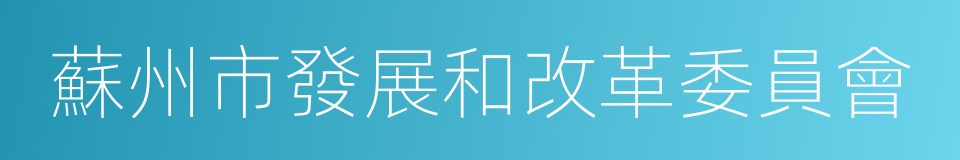 蘇州市發展和改革委員會